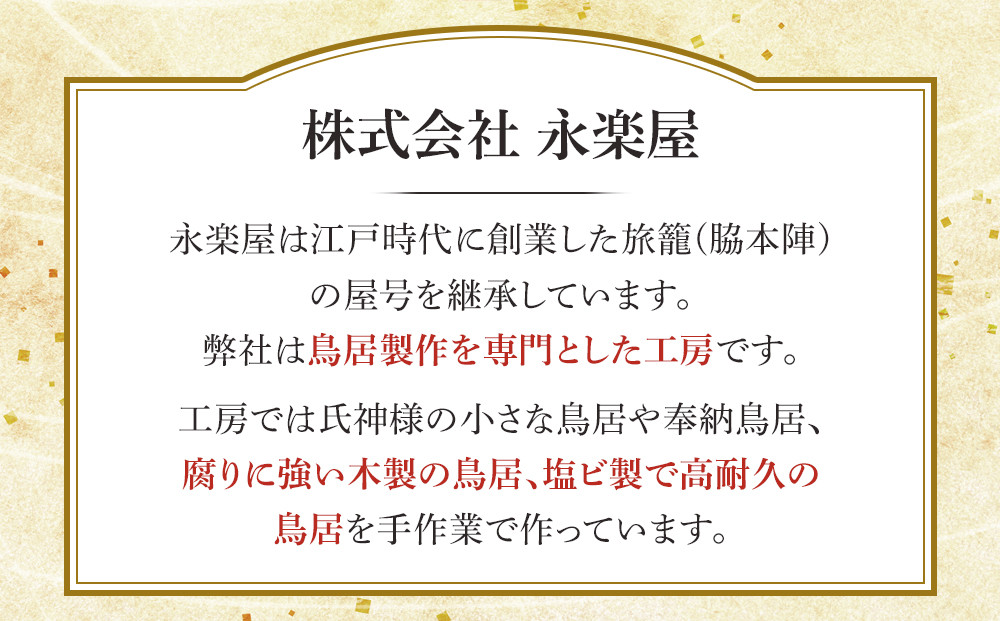 株式会社 永楽屋

永楽屋は江戸時代に創業した旅籠(脇本陣)の屋号を継承しています。
弊社は鳥居製作を専門とした工房です。

工房では氏神様の小さな鳥居や奉納鳥居、腐りに強い木製の鳥居、塩ビ製で高耐久の鳥居を手作業で作っています。